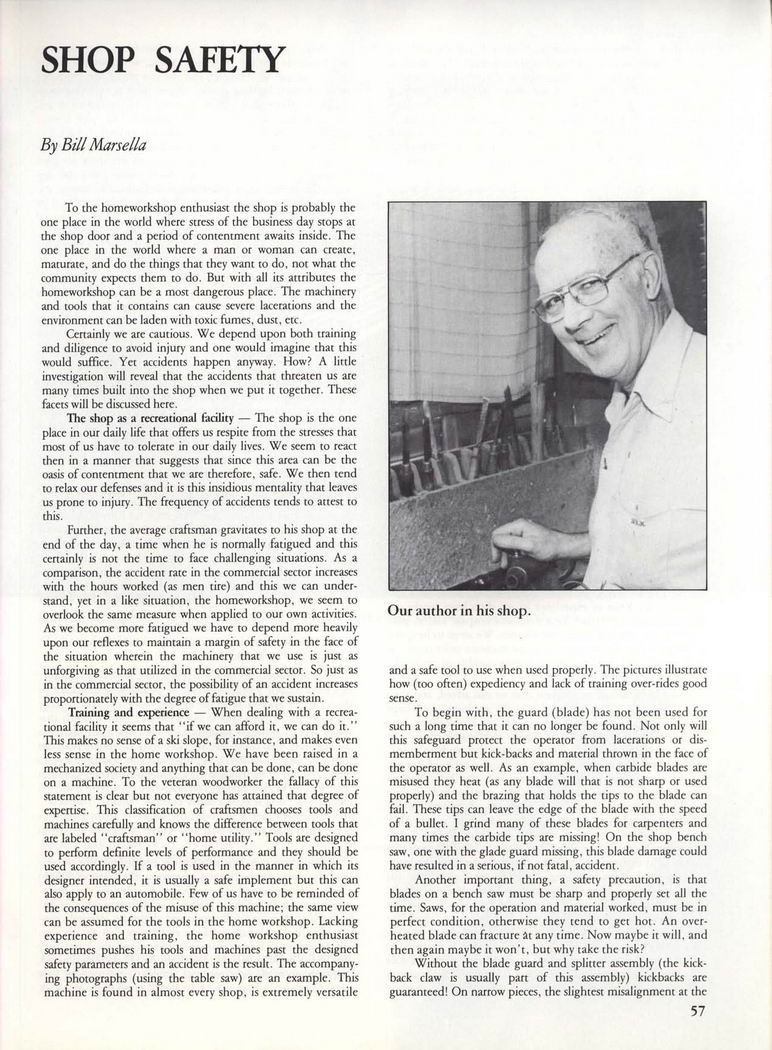 SHOP SAFETY

By Bill Marsella

To the homeworkshop enthusiast the shop is probably the one place in the world where stress of the business day stops at the shop door and a period of contentment awaits inside. The one place in the world where a man or woman can create, maturate, and do the things that they want to do, not what the community expects them to do. But with all its attributes the homeworkshop can be a most dangerous place. The machinery and tools that it contains can cause severe lacerations and the environment can be laden with toxic fumes, dust, etc.

Certainly we are cautious. We depend upon both training and diligence to avoid injury and one would imagine that this would suffice. Yet accidents happen anyway. How? A little investigation will reveal that the accidents that threaten us are many times built into the shop when we put it together. These facets will be discussed here.

The shop as a recreational facility — The shop is the one place in our daily life that offers us respite from the stresses that most of us have to tolerate in our daily lives. We seem to react then in a manner that suggests that since this area can be the oasis of contentment that we are therefore, safe. We then tend to relax our defenses and it is this insidious mentality that leaves us prone to injury. The frequency of accidents tends to attest to this.

Further, the average craftsman gravitates to his shop at the end of the day, a time when he is normally fatigued and this certainly is not the time to face challenging situations. As a comparison, the accident rate in the commercial sector increases with the hours worked (as men tire) and this we can understand, yet in a like situation, the homeworkshop, we seem to overlook the same measure when applied to our own activities. As we become more fatigued we have to depend more heavily upon our reflexes to maintain a margin of safety in the face of the situation wherein the machinery that we use is just as unforgiving as that utilized in the commercial sector. So just as in the commercial sector, the possibility of an accident increases proportionately with the degree of fatigue that we sustain.

Training and experience — When dealing with a recreational facility it seems that "if we can afford it, we can do it." This makes no sense of a ski slope, for instance, and makes even less sense in the home workshop. We have been raised in a mechanized society and anything that can be done, can be done on a machine. To the veteran woodworker the fallacy of this statement is clear but not everyone has attained that degree of expertise. This classification of craftsmen chooses tools and machines carefully and knows the difference between tools that are labeled "craftsman" or "home utility." Tools are designed to perform definite levels of performance and they should be used accordingly. If a tool is used in the manner in which its designer intended, it is usually a safe implement but this can also apply to an automobile. Few of us have to be reminded of the consequences of the misuse of this machine; the same view can be assumed for the tools in the home workshop. Lacking experience and training, the home workshop enthusiast sometimes pushes his tools and machines past the designed safety parameters and an accident is the result. The accompanying photographs (using the table saw) are an example. This machine is found in almost every shop, is extremely versatile

Our author in his shop.

and a safe tool to use when used properly. The pictures illustrate how (too often) expediency and lack of training over-rides good sense.

To begin with, the guard (blade) has not been used for such a long time that it can no longer be found. Not only will this safeguard protect the operator from lacerations or dismemberment but kick-backs and material thrown in the face of the operator as well. As an example, when carbide blades are misused they heat (as any blade will that is not sharp or used properly) and the brazing that holds the tips to the blade can fail. These tips can leave the edge of the blade with the speed of a bullet. I grind many of these blades for carpenters and many times the carbide tips are missing! On the shop bench saw, one with the glade guard missing, this blade damage could have resulted in a serious, if not fatal, accident.

Another important thing, a safety precaution, is that blades on a bench saw must be sharp and properly set all the time. Saws, for the operation and material worked, must be in perfect condition, otherwise they tend to get hot. An overheated blade can fracture at any time. Now maybe it will, and then again maybe it won't, but why take the risk?

Without the blade guard and splitter assembly (the kickback claw is usually part of this assembly) kickbacks are guaranteed! On narrow pieces, the slightest misalignment at the

57